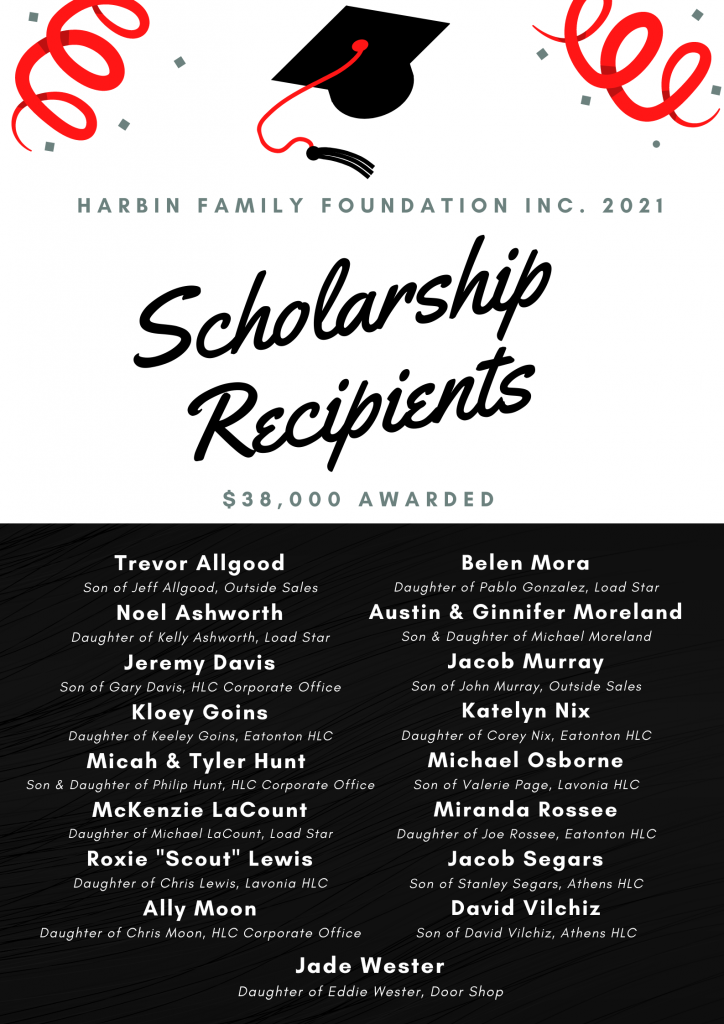 HARBIN FAMILY FOUNDATION INC. 2021

Scholarship Recipients

$38,000 AWARDED

Trevor Allgood
Son of Jeff Allgood, Outside Sales

Noel Ashworth
Daughter of Kelly Ashworth, Load Star

Jeremy Davis
Son of Gary Davis, HLC Corporate Office

Kloey Goins
Daughter of Keeley Goins, Eatonton HLC

Micah & Tyler Hunt
Son & Daughter of Philip Hunt, HLC Corporate Office

McKenzie LaCount
Daughter of Michael LaCount, Load Star

Roxie "Scout" Lewis
Daughter of Chris Lewis, Lavonia HLC

Ally Moon
Daughter of Chris Moon, HLC Corporate Office

Belen Mora
Daughter of Pablo Gonzalez, Load Star

Austin & Ginnifer Moreland
Son & Daughter of Michael Moreland

Jacob Murray
Son of John Murray, Outside Sales

Katelyn Nix
Daughter of Corey Nix, Eatonton HLC

Michael Osborne
Son of Valerie Page, Lavonia HLC

Miranda Rossee
Daughter of Joe Rossee, Eatonton HLC

Jacob Segars
Son of Stanley Segars, Athens HLC

David Vilchiz
Son of David Vilchiz, Athens HLC

Jade Wester
Daughter of Eddie Wester, Door Shop